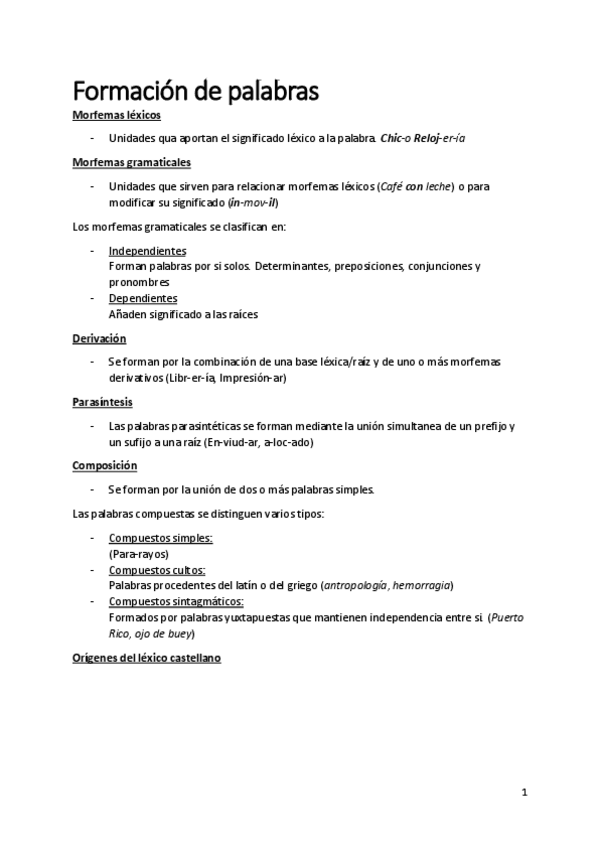 Formación de palabras

Morfemas léxicos

- Unidades qua aportan el significado léxico a la palabra. Chic-o Reloj-er-ía

Morfemas gramaticales

- Unidades que sirven para relacionar morfemas léxicos (Café con leche) o para modificar su significado (in-mov-il)

Los morfemas gramaticales se clasifican en:

- Independientes
Forman palabras por si solos. Determinantes, preposiciones, conjunciones y pronombres
- Dependientes
Añaden significado a las raíces

Derivación

- Se forman por la combinación de una base léxica/raíz y de uno o más morfemas derivativos (Libr-er-ía, Impresión-ar)

Parasíntesis

- Las palabras parasintéticas se forman mediante la unión simultanea de un prefijo y un sufijo a una raíz (En-viud-ar, a-loc-ado)

Composición

- Se forman por la unión de dos o más palabras simples.

Las palabras compuestas se distinguen varios tipos:

- Compuestos simples:
(Para-rayos)
- Compuestos cultos:
Palabras procedentes del latín o del griego (antropología, hemorragia)
- Compuestos sintagmáticos:
Formados por palabras yuxtapuestas que mantienen independencia entre si (Puerto Rico, ojo de buey)

Orígenes del léxico castellano

1